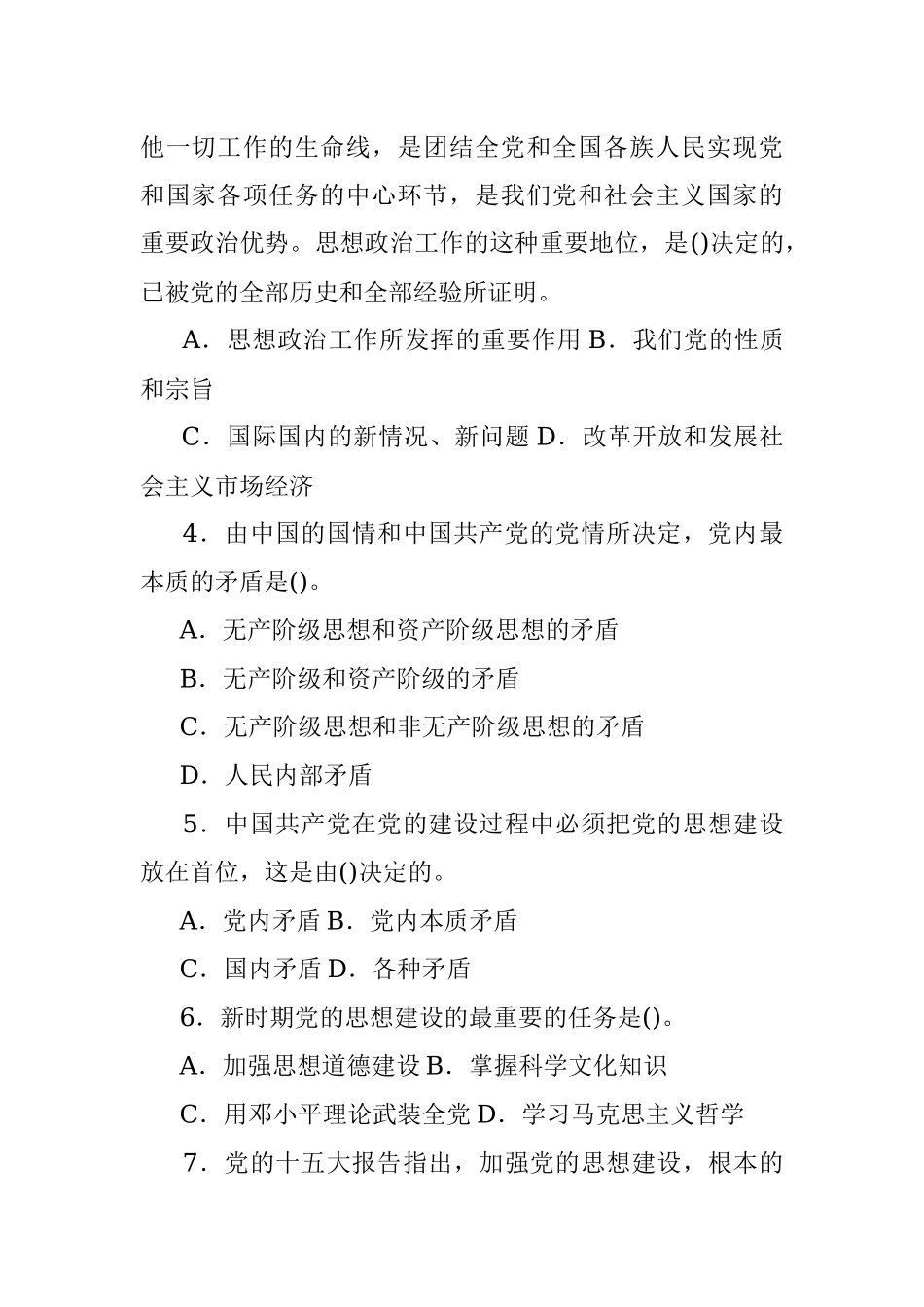 他一切工作的生命线，是团结全党和全国各族人民实现党和国家各项任务的中心环节，是我们党和社会主义国家的重要政治优势。思想政治工作的这种重要地位，是()决定的，已被党的全部历史和全部经验所证明。

A．思想政治工作所发挥的重要作用 B．我们党的性质和宗旨

C．国际国内的新情况、新问题 D．改革开放和发展社会主义市场经济

4．由中国的国情和中国共产党的党情所决定，党内最本质的矛盾是()。

A．无产阶级思想和资产阶级思想的矛盾

B．无产阶级和资产阶级的矛盾

C．无产阶级思想和非无产阶级思想的矛盾

D．人民内部矛盾

5．中国共产党在党的建设过程中必须把党的思想建设放在首位，这是由()决定的。

A．党内矛盾 B．党内本质矛盾

C．国内矛盾 D．各种矛盾

6．新时期党的思想建设的最重要的任务是()。

A．加强思想道德建设 B．掌握科学文化知识

C．用邓小平理论武装全党 D．学习马克思主义哲学

7．党的十五大报告指出，加强党的思想建设，根本的